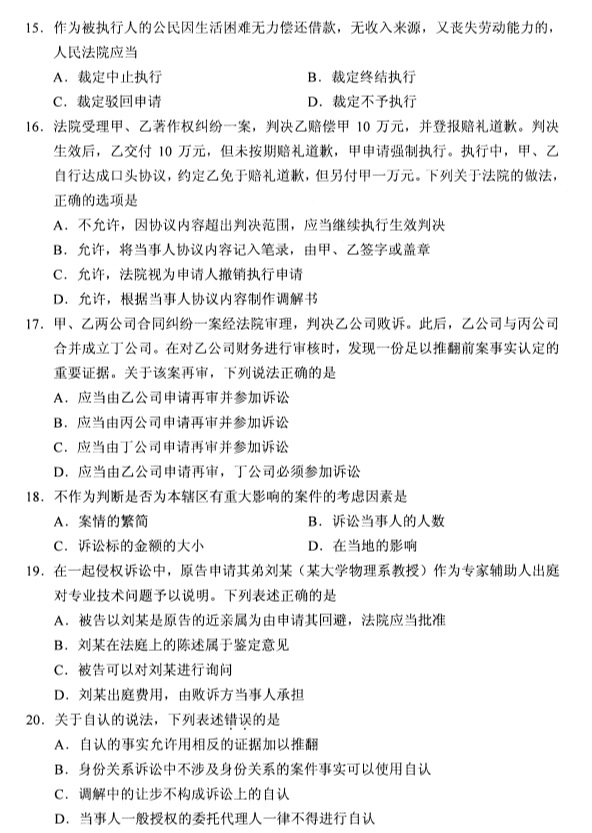 15. 作为被执行人的公民因生活困难无力偿还借款，无收入来源，又丧失劳动能力的，人民法院应当

A. 裁定中止执行
B. 裁定终结执行
C. 裁定驳回申请
D. 裁定不予执行

16. 法院受理甲、乙著作权纠纷一案，判决乙赔偿甲 10 万元，并登报赔礼道歉。判决生效后，乙交付 10 万元，但未按期赔礼道歉，甲申请强制执行。执行中，甲、乙自行达成口头协议，约定乙免于赔礼道歉，但另付甲一万元。下列关于法院的做法，正确的选项是

A. 不允许，因协议内容超出判决范围，应当继续执行生效判决
B. 允许，将当事人协议内容记入笔录，由甲、乙签字或盖章
C. 允许，法院视为申请人撤销执行申请
D. 允许，根据当事人协议内容制作调解书

17. 甲、乙两公司合同纠纷一案经法院审理，判决乙公司败诉。此后，乙公司与丙公司合并成立丁公司。在对乙公司财务进行审核时，发现一份足以推翻前案事实认定的重要证据。关于该案再审，下列说法正确的是

A. 应当由乙公司申请再审并参加诉讼
B. 应当由丙公司申请再审并参加诉讼
C. 应当由丁公司申请再审并参加诉讼
D. 应当由乙公司申请再审，丁公司必须参加诉讼

18. 不作为判断是否为本辖区有重大影响的案件的考虑因素是

A. 案情的繁简
B. 诉讼当事人的人数
C. 诉讼标的金额的大小
D. 在当地的影响

19. 在一起侵权诉讼中，原告申请其弟刘某（某大学物理系教授）作为专家辅助人出庭对专业技术问题予以说明。下列表述正确的是

A. 被告以刘某是原告的近亲属为由申请其回避，法院应当批准
B. 刘某在法庭上的陈述属于鉴定意见
C. 被告可以对刘某进行询问
D. 刘某出庭费用，由败诉方当事人承担

20. 关于自认的说法，下列表述错误的是

A. 自认的事实允许用相反的证据加以推翻
B. 身份关系诉讼中不涉及身份关系的案件事实可以使用自认
C. 调解中的让步不构成诉讼上的自认
D. 当事人一般授权的委托代理人一律不得进行自认